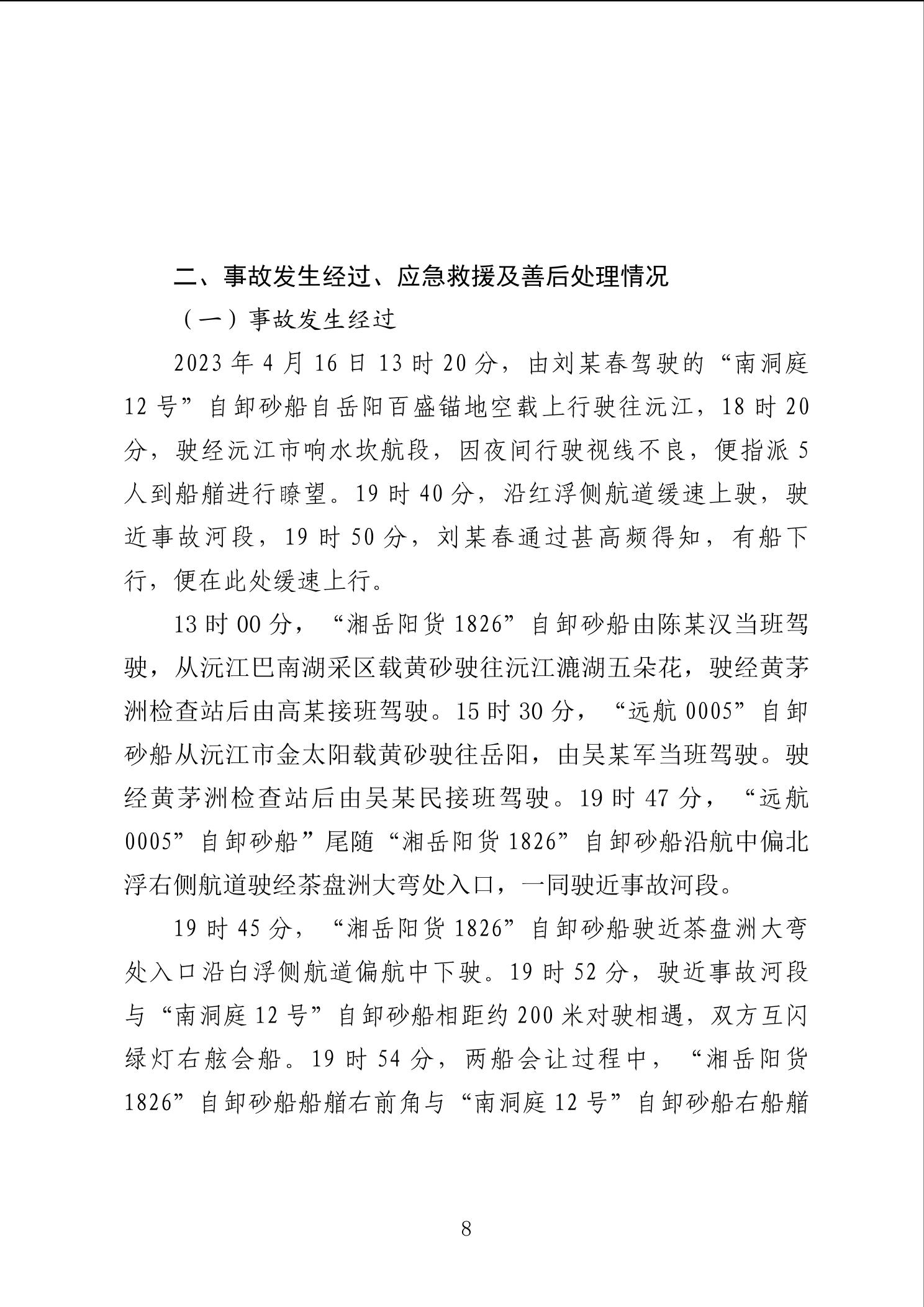 二、事故发生经过、应急救援及善后处理情况

（一）事故发生经过

2023年4月16日13时20分，由刘某春驾驶的“南洞庭12号”自卸砂船自岳阳百盛锚地空载上行驶往沅江，18时20分，驶经沅江市响水坎航段，因夜间行驶视线不良，便指派5人到船艏进行瞭望。19时40分，沿红浮侧航道缓速上驶，驶近事故河段，19时50分，刘某春通过甚高频得知，有船下行，便在此处缓速上行。

13时00分，“湘岳阳货1826”自卸砂船由陈某汉当班驾驶，从沅江巴南湖采区载黄砂驶往沅江漉湖五朵花，驶经黄茅洲检查站后由高某接班驾驶。15时30分，“远航0005”自卸砂船从沅江市金太阳载黄砂驶往岳阳，由吴某军当班驾驶。驶经黄茅洲检查站后由吴某民接班驾驶。19时47分，“远航0005”自卸砂船”尾随“湘岳阳货1826”自卸砂船沿航中偏北浮右侧航道驶经茶盘洲大弯处入口，一同驶近事故河段。

19时45分，“湘岳阳货1826”自卸砂船驶近茶盘洲大弯处入口沿白浮侧航道偏航中下驶。19时52分，驶近事故河段与“南洞庭12号”自卸砂船相距约200米对驶相遇，双方互闪绿灯右舷会船。19时54分，两船会让过程中，“湘岳阳货1826”自卸砂船船艏右前角与“南洞庭12号”自卸砂船右船艏

8